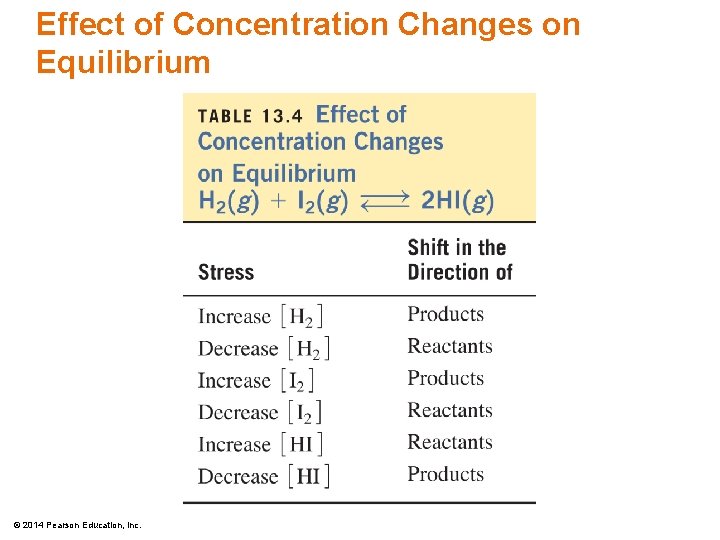 Effect of Concentration Changes on Equilibrium

TABLE 13.4 Effect of Concentration Changes on Equilibrium
$H_2(g) + I_2(g) \rightleftharpoons 2HI(g)$

| Stress | Shift in the Direction of |
|---|---|
| Increase $[H_2]$ | Products |
| Decrease $[H_2]$ | Reactants |
| Increase $[I_2]$ | Products |
| Decrease $[I_2]$ | Reactants |
| Increase $[HI]$ | Reactants |
| Decrease $[HI]$ | Products |

© 2014 Pearson Education, Inc.